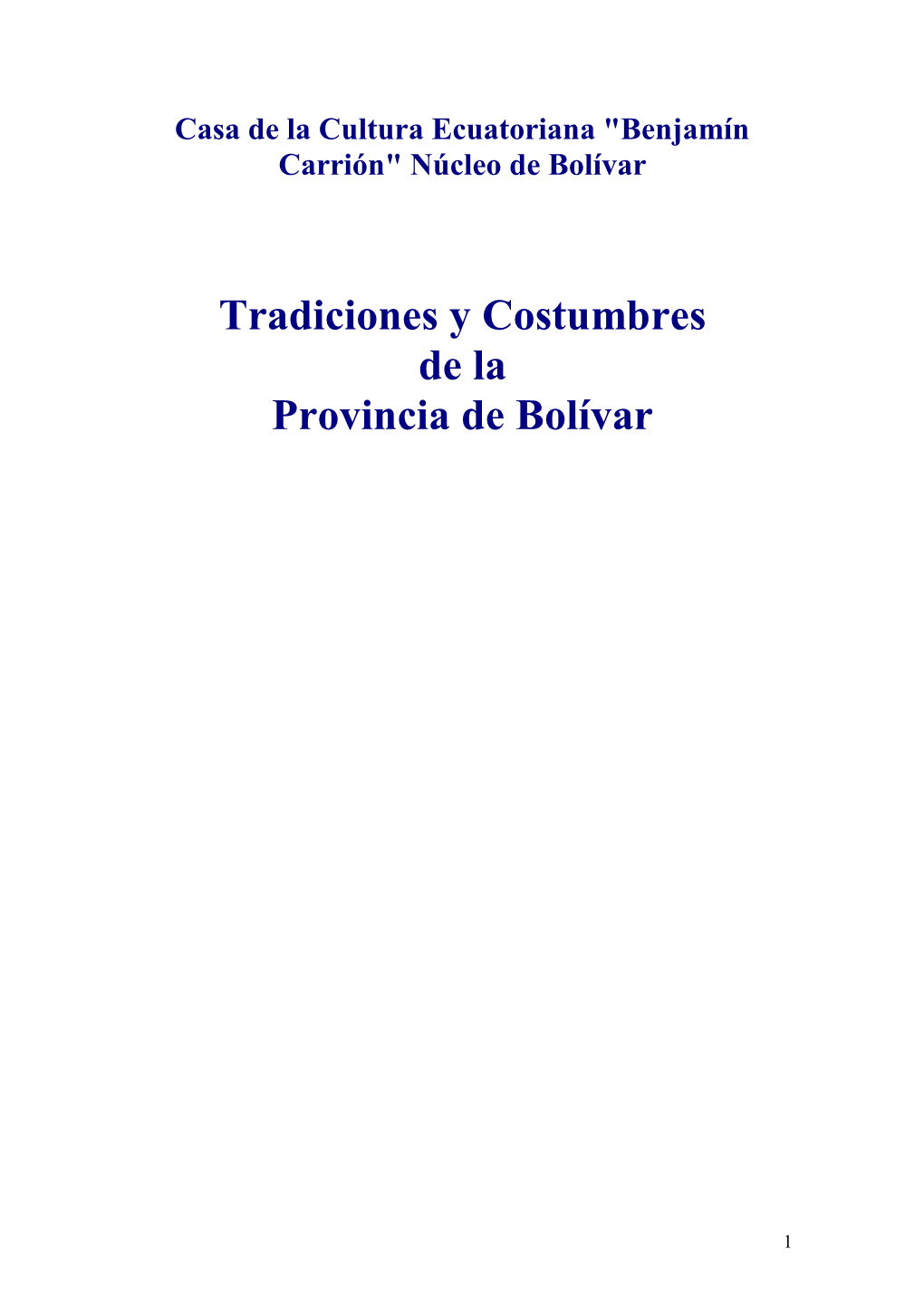 Casa de la Cultura Ecuatoriana "Benjamín Carrión" Núcleo de Bolívar

Tradiciones y Costumbres
de la
Provincia de Bolívar

1